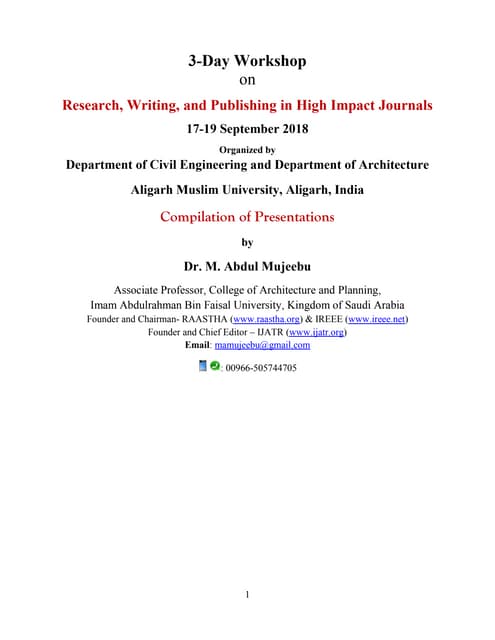 3-Day Workshop
on
Research, Writing, and Publishing in High Impact Journals
17-19 September 2018
Organized by
Department of Civil Engineering and Department of Architecture
Aligarh Muslim University, Aligarh, India
Compilation of Presentations
by
Dr. M. Abdul Mujeebu
Associate Professor, College of Architecture and Planning,
Imam Abdulrahman Bin Faisal University, Kingdom of Saudi Arabia
Founder and Chairman- RAASTHA (www.raastha.org) & IREEE (www.ireee.net)
Founder and Chief Editor – IJATR (www.ijatr.org)
Email: mamujeebu@gmail.com
: 00966-505744705

1